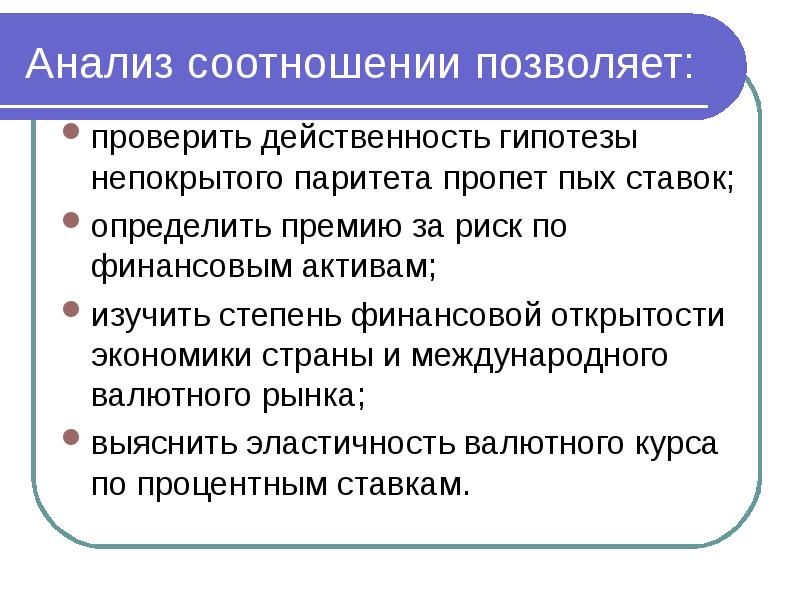 Анализ соотношении позволяет:

проверить действенность гипотезы непокрытого паритета пропет пых ставок;

определить премию за риск по финансовым активам;

изучить степень финансовой открытости экономики страны и международного валютного рынка;

выяснить эластичность валютного курса по процентным ставкам.